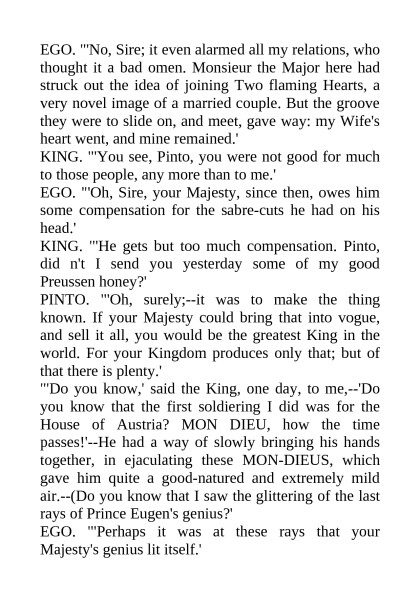 EGO. "'No, Sire; it even alarmed all my relations, who thought it a bad omen. Monsieur the Major here had struck out the idea of joining Two flaming Hearts, a very novel image of a married couple. But the groove they were to slide on, and meet, gave way: my Wife's heart went, and mine remained.'
KING. "'You see, Pinto, you were not good for much to those people, any more than to me.'
EGO. "'Oh, Sire, your Majesty, since then, owes him some compensation for the sabre-cuts he had on his head.'
KING. "'He gets but too much compensation. Pinto, did n't I send you yesterday some of my good Preussen honey?'
PINTO. "'Oh, surely;--it was to make the thing known. If your Majesty could bring that into vogue, and sell it all, you would be the greatest King in the world. For your Kingdom produces only that; but of that there is plenty.'
"'Do you know,' said the King, one day, to me,--'Do you know that the first soldiering I did was for the House of Austria? MON DIEU, how the time passes!'--He had a way of slowly bringing his hands together, in ejaculating these MON-DIEUS, which gave him quite a good-natured and extremely mild air.--(Do you know that I saw the glittering of the last rays of Prince Eugen's genius?'
EGO. "'Perhaps it was at these rays that your Majesty's genius lit itself.'